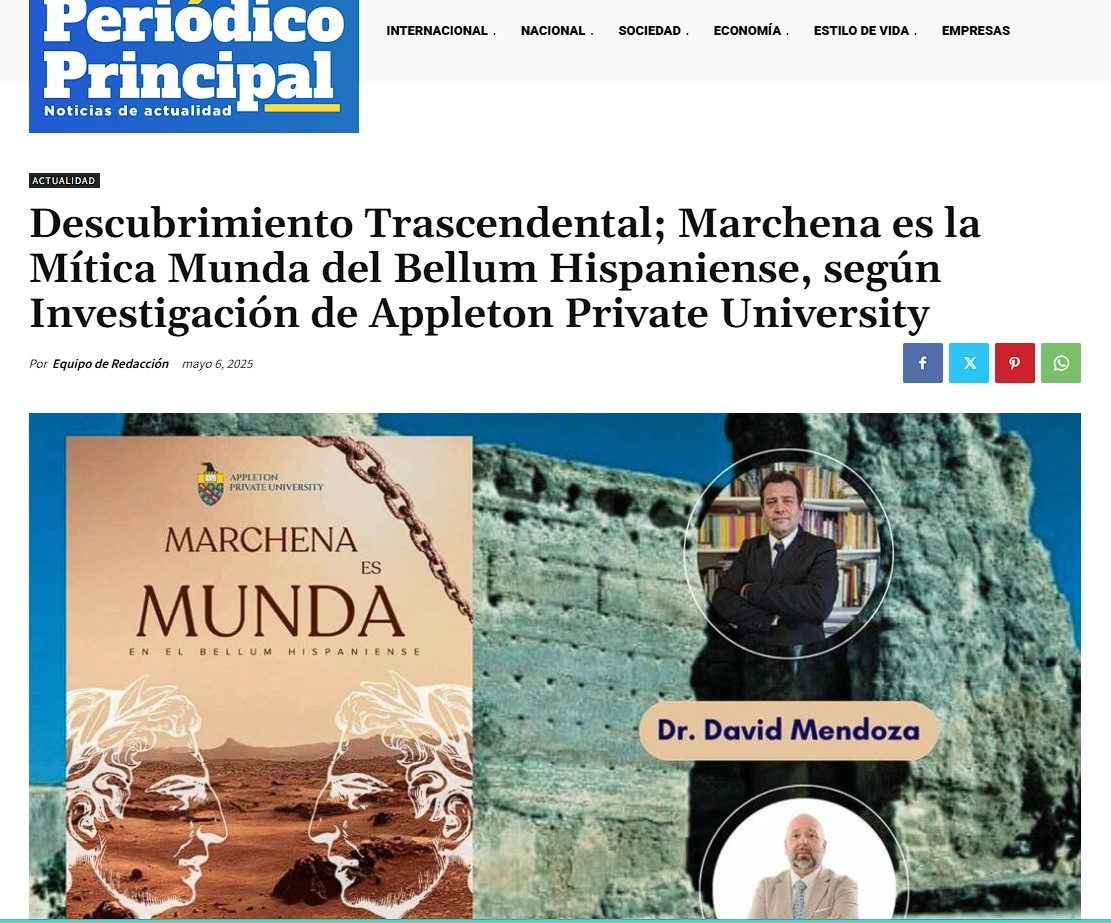 Periódico Principal
Noticias de actualidad

INTERNACIONAL . NACIONAL . SOCIEDAD . ECONOMÍA . ESTILO DE VIDA . EMPRESAS

ACTUALIDAD

Descubrimiento Trascendental; Marchena es la Mítica Munda del Bellum Hispaniense, según Investigación de Appleton Private University

Por Equipo de Redacción mayo 6, 2025

APPLETON PRIVATE UNIVERSITY

MARCHENA ES MUNDA

EN EL BELLUM HISPANIENSE

Dr. David Mendoza